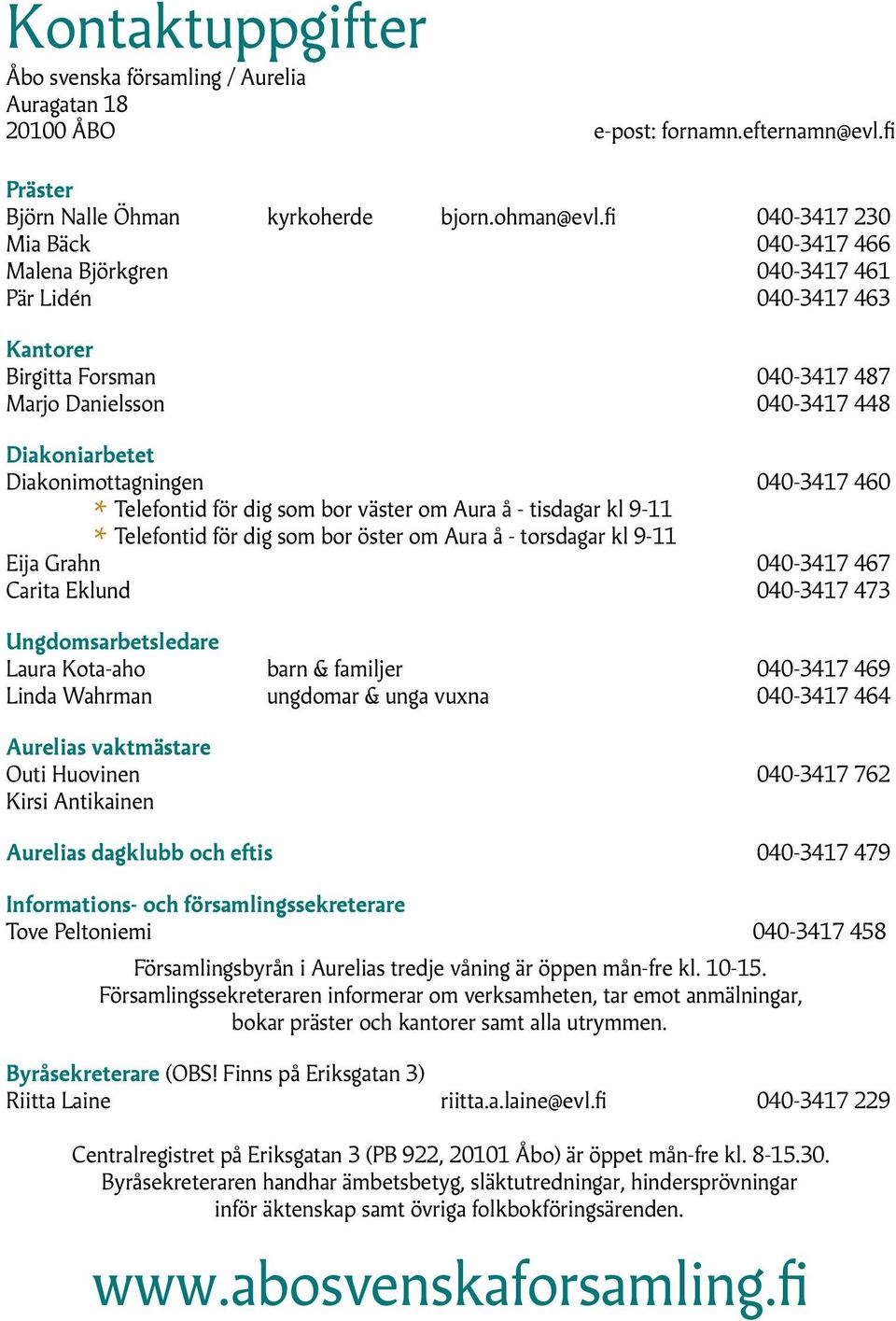 Kontaktuppgifter

Åbo svenska församling / Aurelia
Auragatan 18
20100 ÅBO

e-post: fornamn.efternamn@evl.fi

Präster
Björn Nalle Öhman kyrkoherde bjorn.ohman@evl.fi 040-3417 230
Mia Bäck 040-3417 466
Malena Björkgren 040-3417 461
Pär Lidén 040-3417 463

Kantorer
Birgitta Forsman 040-3417 487
Marjo Danielsson 040-3417 448

Diakoniarbetet
Diakonimottagningen 040-3417 460
* Telefontid för dig som bor väster om Aura å - tisdagar kl 9-11
* Telefontid för dig som bor öster om Aura å - torsdagar kl 9-11
Eija Grahn 040-3417 467
Carita Eklund 040-3417 473

Ungdomsarbetsledare
Laura Kota-aho barn & familjer 040-3417 469
Linda Wahrman ungdomar & unga vuxna 040-3417 464

Aurelias vaktmästare
Outi Huovinen 040-3417 762
Kirsi Antikainen

Aurelias dagklubb och eftis 040-3417 479

Informations- och församlingssekreterare
Tove Peltoniemi 040-3417 458

Församlingsbyrån i Aurelias tredje våning är öppen mån-fre kl. 10-15. Församlingssekreteraren informerar om verksamheten, tar emot anmälningar, bokar präster och kantorer samt alla utrymmen.

Byråsekreterare (OBS! Finns på Eriksgatan 3)
Riitta Laine riitta.a.laine@evl.fi 040-3417 229

Centralregistret på Eriksgatan 3 (PB 922, 20101 Åbo) är öppet mån-fre kl. 8-15.30. Byråsekreteraren handhar ämbetsbetyg, släktutredningar, hindersprövningar inför äktenskap samt övriga folkbokföringsärenden.

www.abosvenskaforsamling.fi